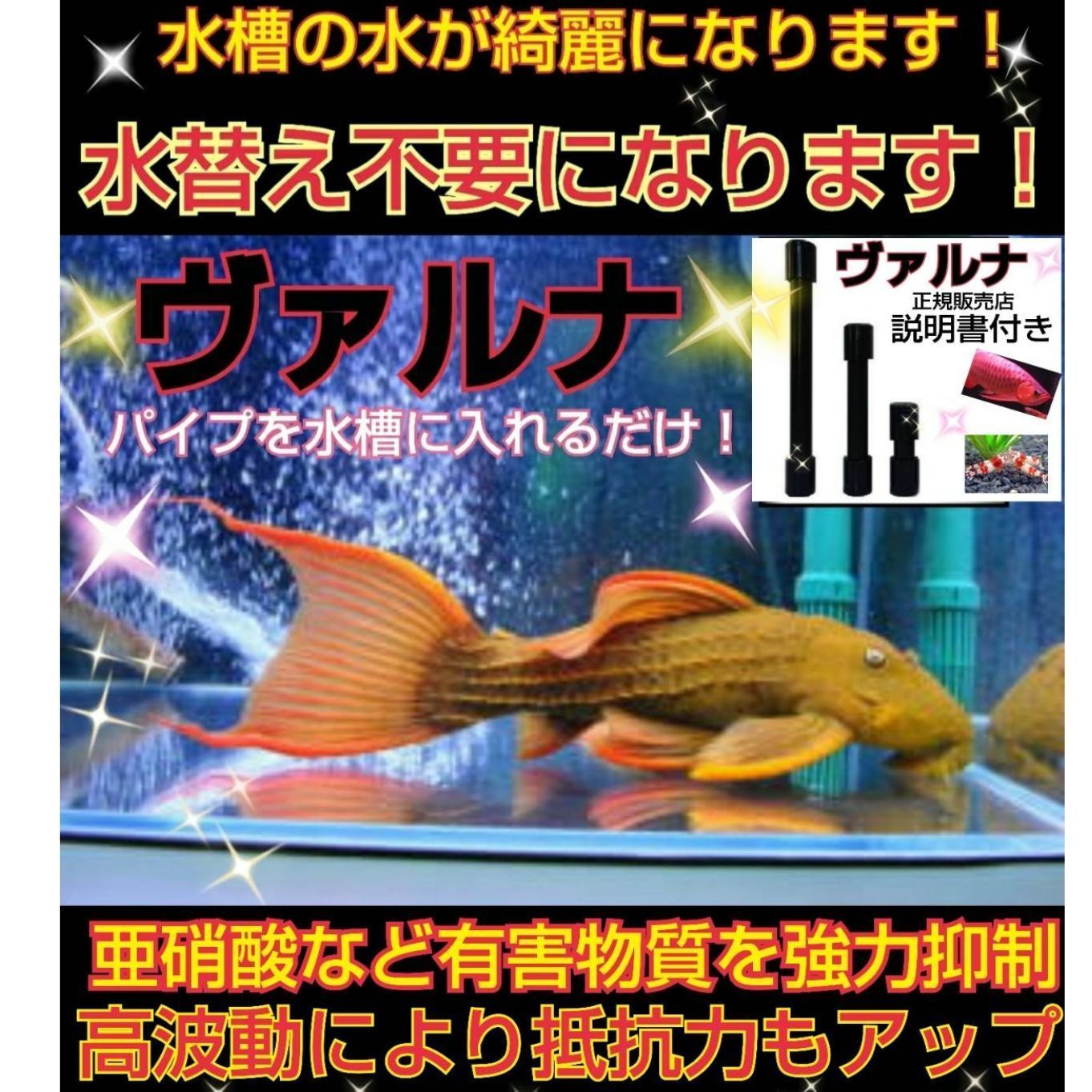 水槽の水が綺麗になります！

水替え不要になります！

ヴァルナ

パイプを水槽に入れるだけ！

ヴァルナ
正規販売店
説明書付き

亜硝酸など有害物質を強力抑制
高波動により抵抗力もアップ